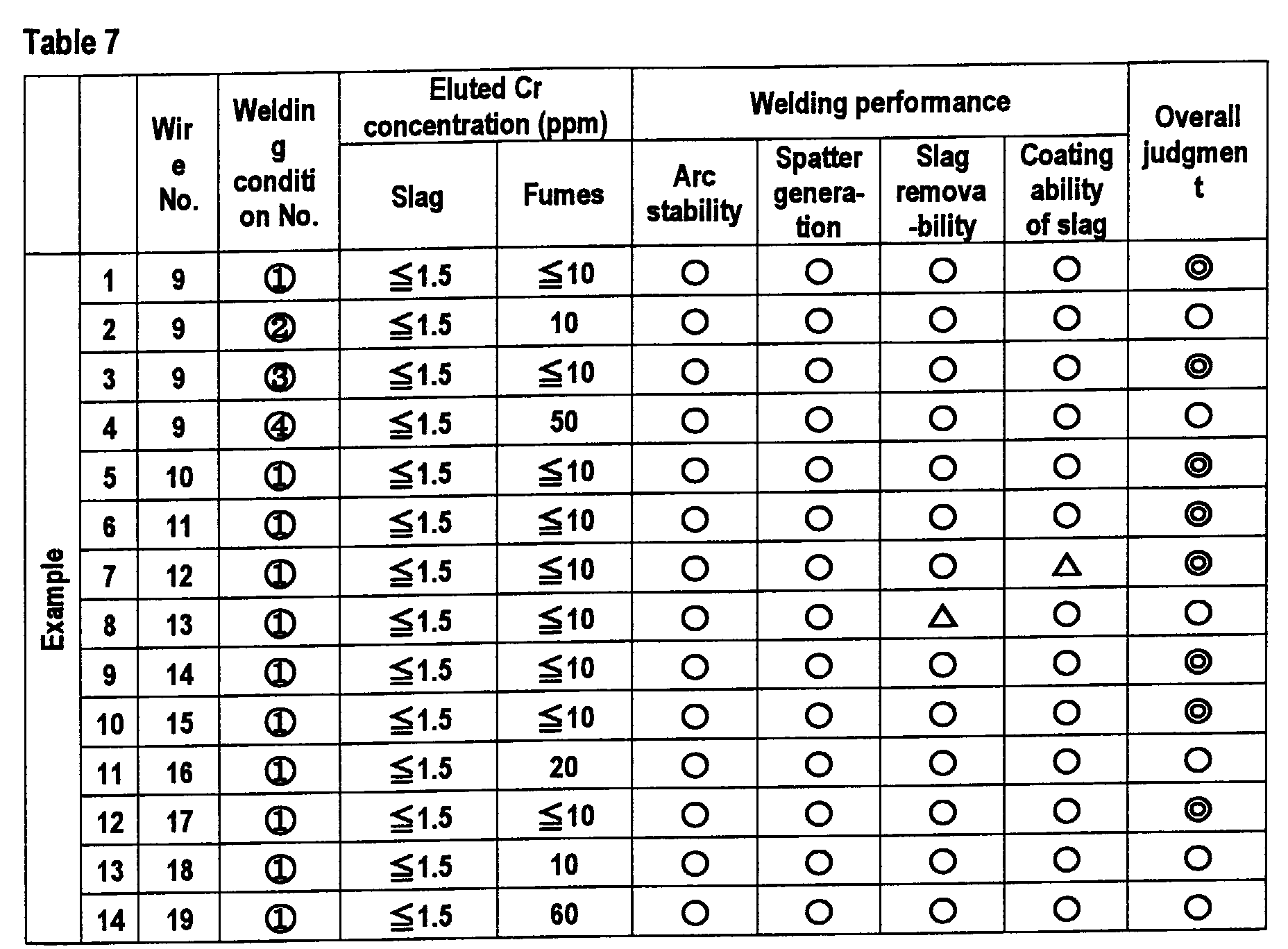 Table 7

|  |  | Wire No. | Welding condition No. | Eluted Cr concentration (ppm) |  | Welding performance |  |  |  | Overall judgment |
|---|---|---|---|---|---|---|---|---|---|---|
|  |  |  |  | Slag | Fumes | Arc stability | Spatter generation | Slag removability | Coating ability of slag |  |
| Example | 1 | 9 | ① | ≦1.5 | ≦10 | ○ | ○ | ○ | ○ | ◎ |
|  | 2 | 9 | ② | ≦1.5 | 10 | ○ | ○ | ○ | ○ | ○ |
|  | 3 | 9 | ③ | ≦1.5 | ≦10 | ○ | ○ | ○ | ○ | ◎ |
|  | 4 | 9 | ④ | ≦1.5 | 50 | ○ | ○ | ○ | ○ | ○ |
|  | 5 | 10 | ① | ≦1.5 | ≦10 | ○ | ○ | ○ | ○ | ◎ |
|  | 6 | 11 | ① | ≦1.5 | ≦10 | ○ | ○ | ○ | ○ | ◎ |
|  | 7 | 12 | ① | ≦1.5 | ≦10 | ○ | ○ | ○ | △ | ◎ |
|  | 8 | 13 | ① | ≦1.5 | ≦10 | ○ | ○ | △ | ○ | ○ |
|  | 9 | 14 | ① | ≦1.5 | ≦10 | ○ | ○ | ○ | ○ | ◎ |
|  | 10 | 15 | ① | ≦1.5 | ≦10 | ○ | ○ | ○ | ○ | ◎ |
|  | 11 | 16 | ① | ≦1.5 | 20 | ○ | ○ | ○ | ○ | ○ |
|  | 12 | 17 | ① | ≦1.5 | ≦10 | ○ | ○ | ○ | ○ | ◎ |
|  | 13 | 18 | ① | ≦1.5 | 10 | ○ | ○ | ○ | ○ | ○ |
|  | 14 | 19 | ① | ≦1.5 | 60 | ○ | ○ | ○ | ○ | ○ |